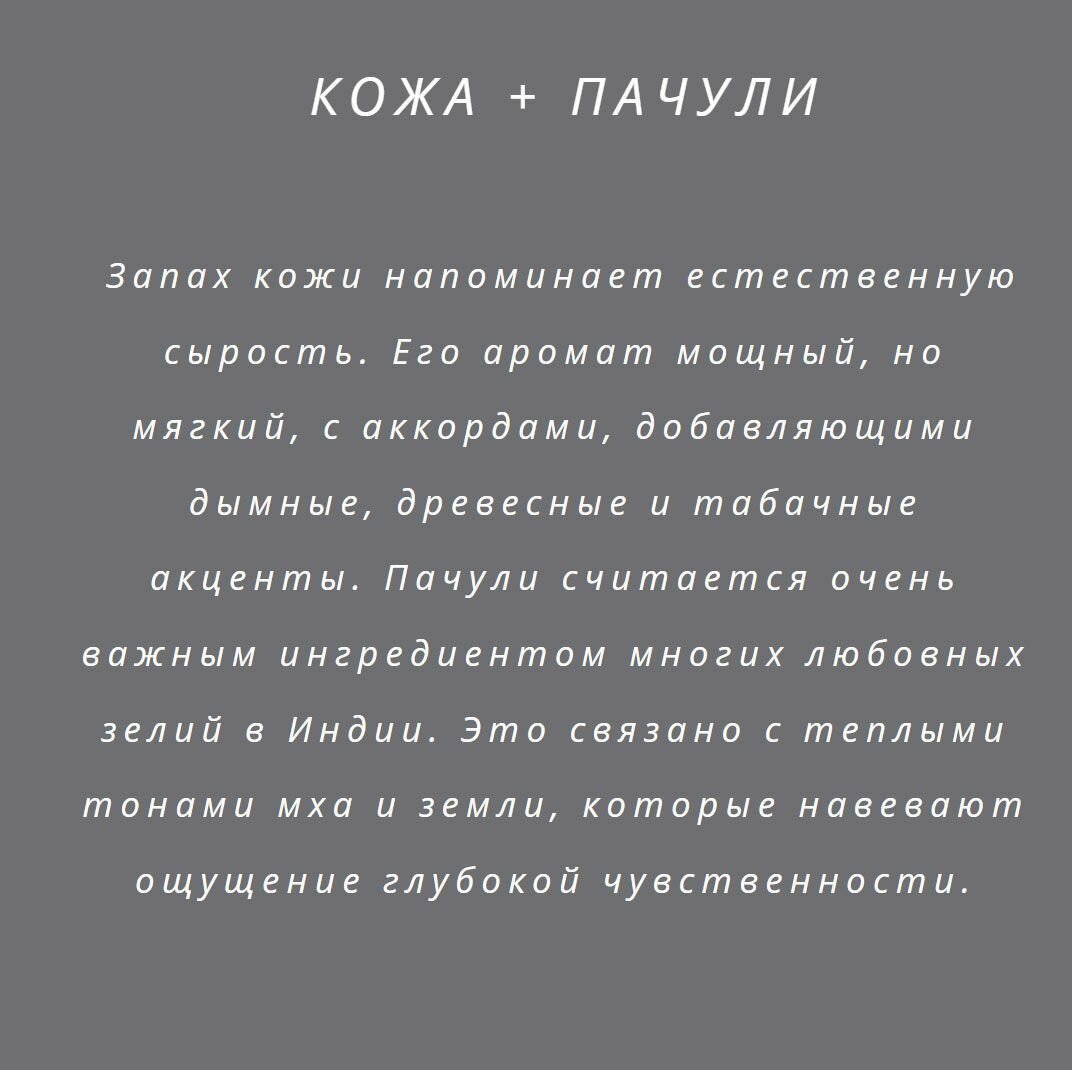 КОЖА + ПАЧУЛИ

Запах кожи напоминает естественную сырость. Его аромат мощный, но мягкий, с аккордами, добавляющими дымные, древесные и табачные акценты. Пачули считается очень важным ингредиентом многих любовных зелий в Индии. Это связано с теплыми тонами мха и земли, которые навевают ощущение глубокой чувственности.